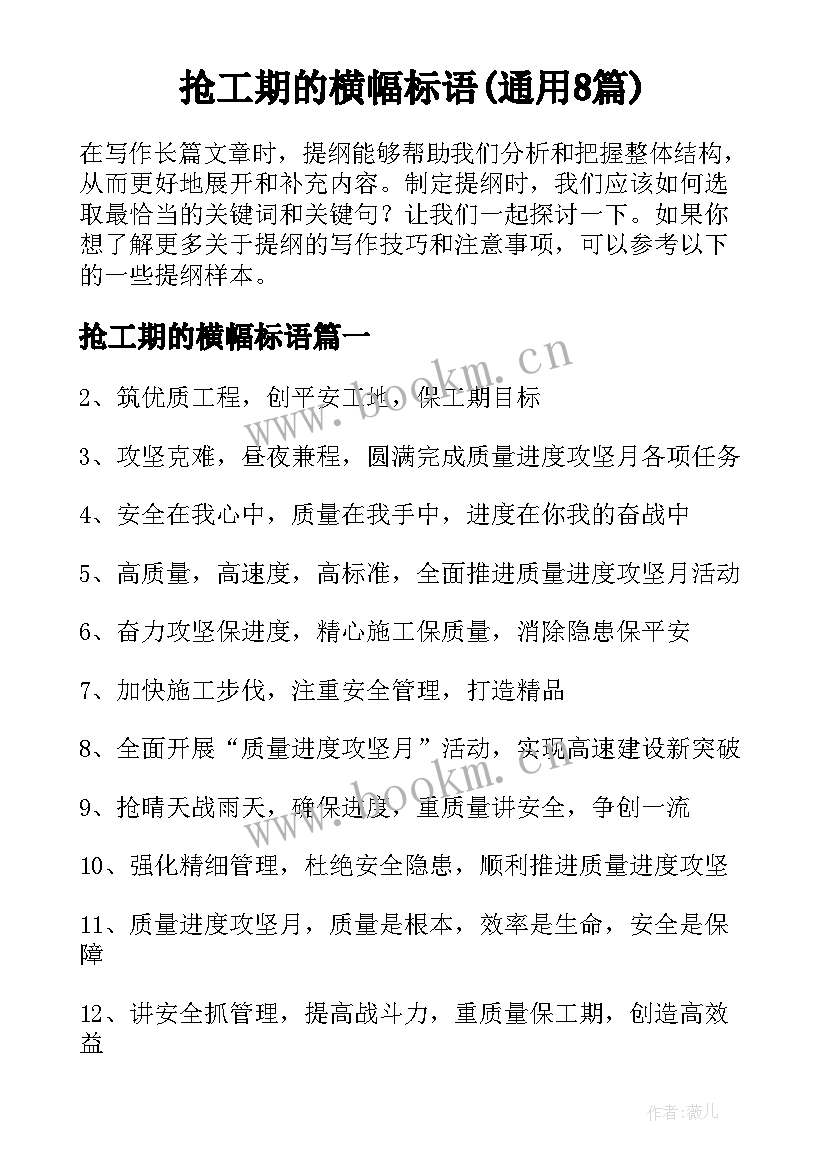 抢工期的横幅标语(通用8篇)

在写作长篇文章时，提纲能够帮助我们分析和把握整体结构，从而更好地展开和补充内容。制定提纲时，我们应该如何选取最恰当的关键词和关键句？让我们一起探讨一下。如果你想了解更多关于提纲的写作技巧和注意事项，可以参考以下的一些提纲样本。

抢工期的横幅标语篇一

www.bookm.cn

2、筑优质工程，创平安工地，保工期目标

3、攻坚克难，昼夜兼程，圆满完成质量进度攻坚月各项任务

4、安全在我心中，质量在我手中，进度在你我的奋战中

5、高质量，高速度，高标准，全面推进质量进度攻坚月活动

6、奋力攻坚保进度，精心施工保质量，消除隐患保平安

7、加快施工步伐，注重安全管理，打造精品

8、全面开展“质量进度攻坚月”活动，实现高速建设新突破

www.bookm.cn

9、抢晴天战雨天，确保进度，重质量讲安全，争创一流

10、强化精细管理，杜绝安全隐患，顺利推进质量进度攻坚

11、质量进度攻坚月，质量是根本，效率是生命，安全是保障

12、讲安全抓管理，提高战斗力，重质量保工期，创造高效益

作者：薇儿